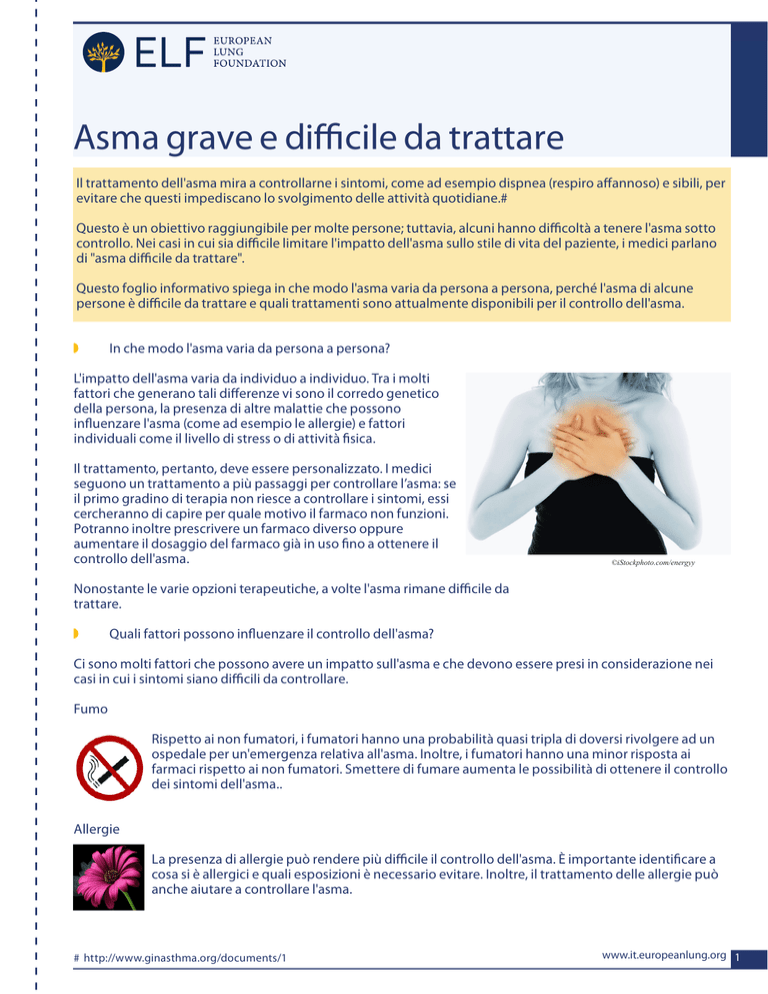 ELF EUROPEAN LUNG FOUNDATION

Asma grave e difficile da trattare

Il trattamento dell'asma mira a controllarne i sintomi, come ad esempio dispnea (respiro affannoso) e sibili, per evitare che questi impediscano lo svolgimento delle attività quotidiane.#

Questo è un obiettivo raggiungibile per molte persone; tuttavia, alcuni hanno difficoltà a tenere l'asma sotto controllo. Nei casi in cui sia difficile limitare l'impatto dell'asma sullo stile di vita del paziente, i medici parlano di "asma difficile da trattare".

Questo foglio informativo spiega in che modo l'asma varia da persona a persona, perché l'asma di alcune persone è difficile da trattare e quali trattamenti sono attualmente disponibili per il controllo dell'asma.

In che modo l'asma varia da persona a persona?

L'impatto dell'asma varia da individuo a individuo. Tra i molti fattori che generano tali differenze vi sono il corredo genetico della persona, la presenza di altre malattie che possono influenzare l'asma (come ad esempio le allergie) e fattori individuali come il livello di stress o di attività fisica.

Il trattamento, pertanto, deve essere personalizzato. I medici seguono un trattamento a più passaggi per controllare l'asma: se il primo gradino di terapia non riesce a controllare i sintomi, essi cercheranno di capire per quale motivo il farmaco non funzioni. Potranno inoltre prescrivere un farmaco diverso oppure aumentare il dosaggio del farmaco già in uso fino a ottenere il controllo dell'asma.

©iStockphoto.com/energyy

Nonostante le varie opzioni terapeutiche, a volte l'asma rimane difficile da trattare.

Quali fattori possono influenzare il controllo dell'asma?

Ci sono molti fattori che possono avere un impatto sull'asma e che devono essere presi in considerazione nei casi in cui i sintomi siano difficili da controllare.

Fumo

Rispetto ai non fumatori, i fumatori hanno una probabilità quasi tripla di doversi rivolgere ad un ospedale per un'emergenza relativa all'asma. Inoltre, i fumatori hanno una minor risposta ai farmaci rispetto ai non fumatori. Smettere di fumare aumenta le possibilità di ottenere il controllo dei sintomi dell'asma..

Allergie

La presenza di allergie può rendere più difficile il controllo dell'asma. È importante identificare a cosa si è allergici e quali esposizioni è necessario evitare. Inoltre, il trattamento delle allergie può anche aiutare a controllare l'asma.

# http://www.ginasthma.org/documents/1

www.it.europeanlung.org 1